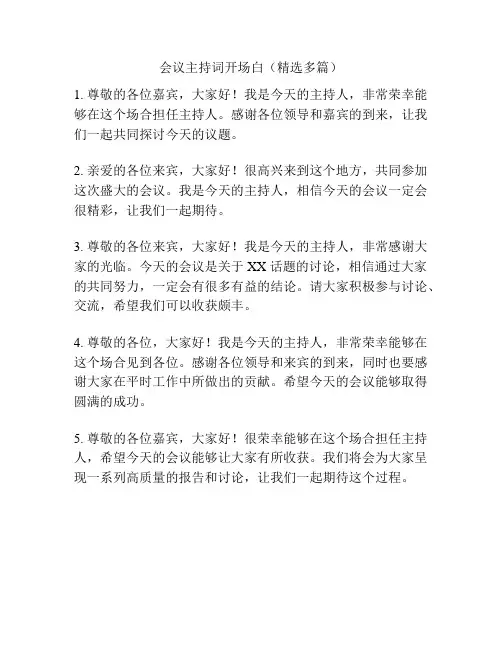 会议主持词开场白（精选多篇）

1. 尊敬的各位嘉宾，大家好！我是今天的主持人，非常荣幸能够在这个场合担任主持人。感谢各位领导和嘉宾的到来，让我们一起共同探讨今天的议题。

2. 亲爱的各位来宾，大家好！很高兴来到这个地方，共同参加这次盛大的会议。我是今天的主持人，相信今天的会议一定会很精彩，让我们一起期待。

3. 尊敬的各位来宾，大家好！我是今天的主持人，非常感谢大家的光临。今天的会议是关于 XX 话题的讨论，相信通过大家的共同努力，一定会有很多有益的结论。请大家积极参与讨论、交流，希望我们可以收获颇丰。

4. 尊敬的各位，大家好！我是今天的主持人，非常荣幸能够在这个场合见到各位。感谢各位领导和来宾的到来，同时也要感谢大家在平时工作中所做出的贡献。希望今天的会议能够取得圆满的成功。

5. 尊敬的各位嘉宾，大家好！很荣幸能够在这个场合担任主持人，希望今天的会议能够让大家有所收获。我们将会为大家呈现一系列高质量的报告和讨论，让我们一起期待这个过程。